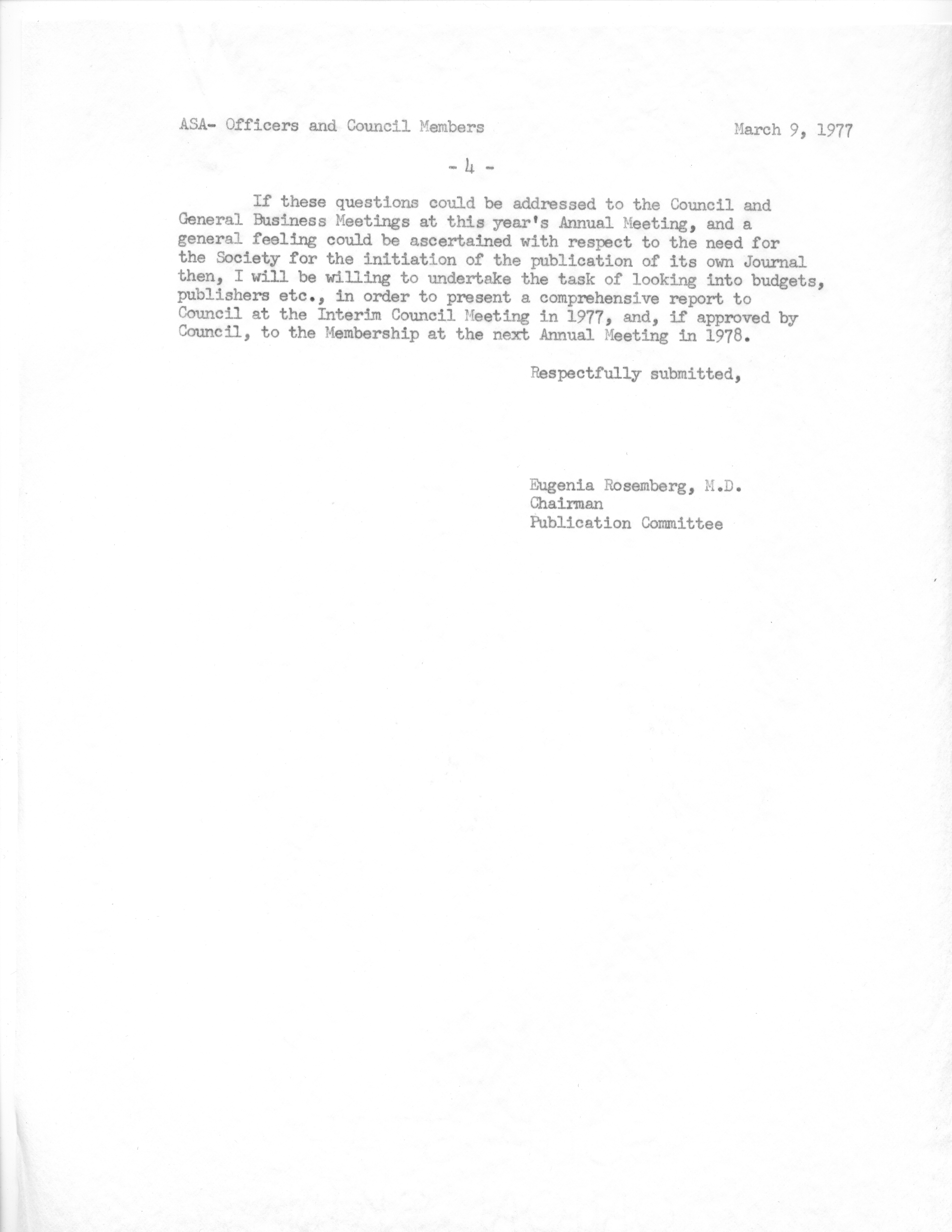 ASA- Officers and Council Members March 9, 1977

- 4 -

If these questions could be addressed to the Council and General Business Meetings at this year's Annual Meeting, and a general feeling could be ascertained with respect to the need for the Society for the initiation of the publication of its own Journal then, I will be willing to undertake the task of looking into budgets, publishers etc., in order to present a comprehensive report to Council at the Interim Council Meeting in 1977, and, if approved by Council, to the Membership at the next Annual Meeting in 1978.

Respectfully submitted,

Eugenia Rosemberg, M.D.
Chairman
Publication Committee